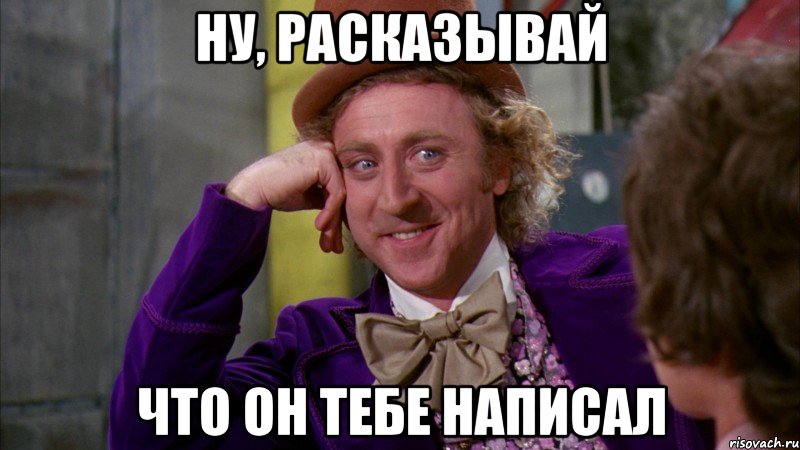 НУ, РАСКАЗЫВАЙ

ЧТО ОН ТЕБЕ НАПИСАЛ

risovach.ru